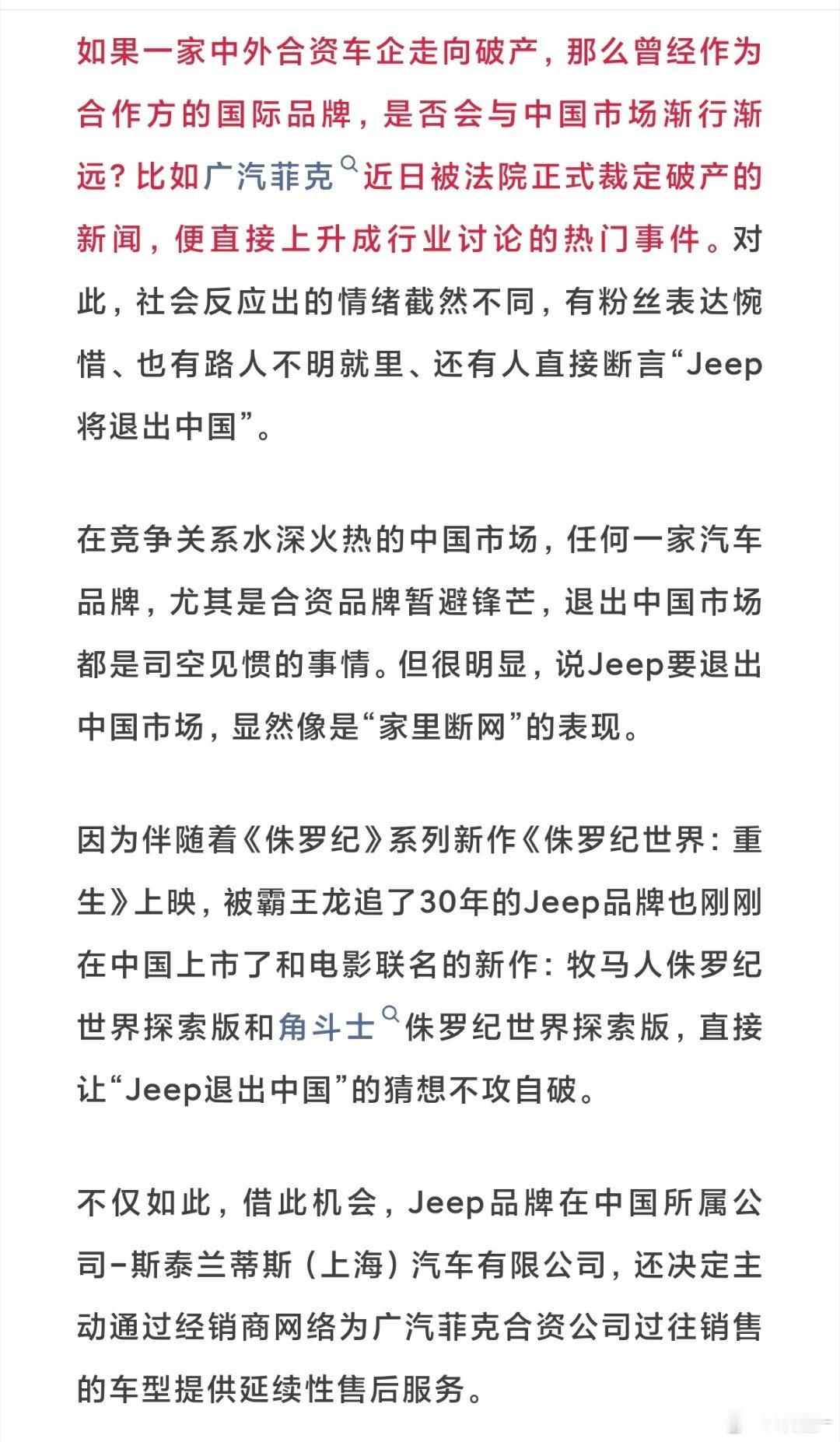 如果一家中外合资车企走向破产，那么曾经作为合作方的国际品牌，是否会与中国市场渐行渐远？比如广汽菲克近日被法院正式裁定破产的新闻，便直接上升成行业讨论的热门事件。对此，社会反应出的情绪截然不同，有粉丝表达惋惜、也有路人不明就里、还有人直接断言“Jeep将退出中国”。

在竞争关系水深火热的中国市场，任何一家汽车品牌，尤其是合资品牌暂避锋芒，退出中国市场都是司空见惯的事情。但很明显，说Jeep要退出中国市场，显然像是“家里断网”的表现。

因为伴随着《侏罗纪》系列新作《侏罗纪世界：重生》上映，被霸王龙追了30年的Jeep品牌也刚刚在中国上市了和电影联名的新作：牧马人侏罗纪世界探索版和角斗士侏罗纪世界探索版，直接让“Jeep退出中国”的猜想不攻自破。

不仅如此，借此机会，Jeep品牌在中国所属公司-斯泰兰蒂斯（上海）汽车有限公司，还决定主动通过经销商网络为广汽菲克合资公司过往销售的车型提供延续性售后服务。